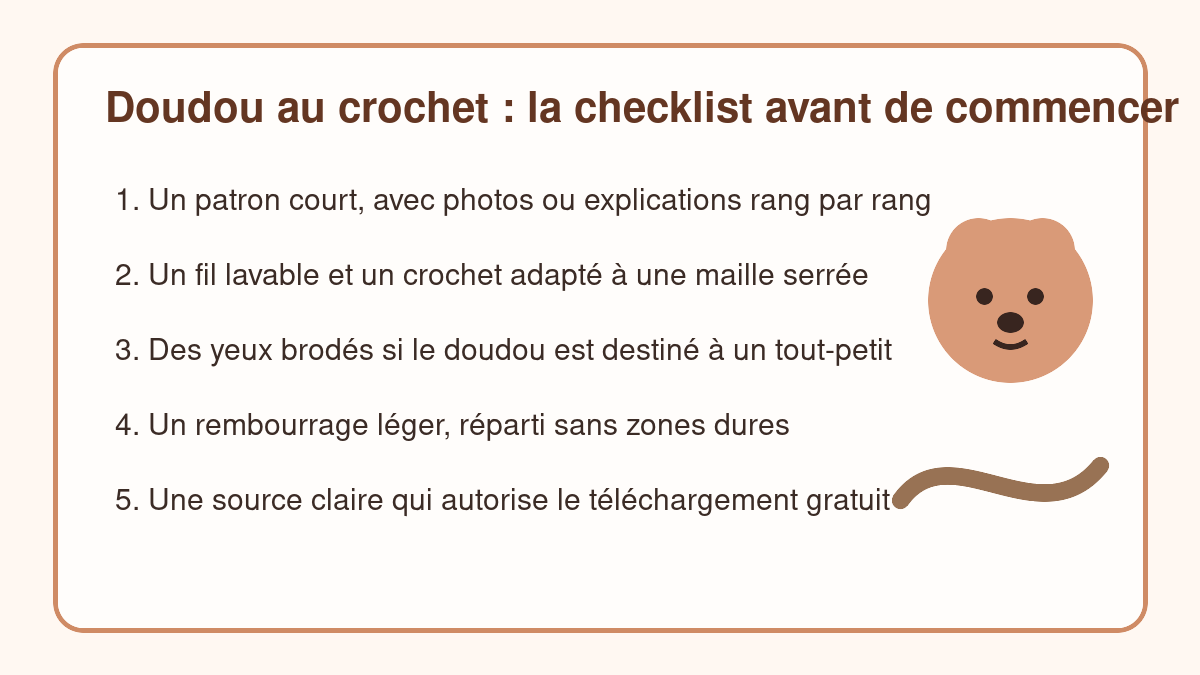 Doudou au crochet : la checklist avant de commencer

1. Un patron court, avec photos ou explications rang par rang

2. Un fil lavable et un crochet adapté à une maille serrée

3. Des yeux brodés si le doudou est destiné à un tout-petit

4. Un rembourrage léger, réparti sans zones dures

5. Une source claire qui autorise le téléchargement gratuit